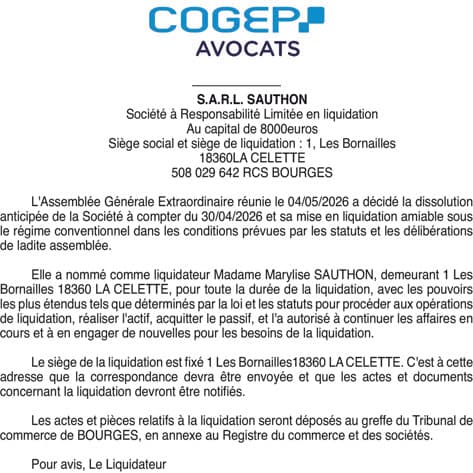 COGEP
AVOCATS

S.A.R.L. SAUTHON
Société à Responsabilité Limitée en liquidation
Au capital de 8000euros
Siège social et siège de liquidation : 1, Les Bornailles
18360LA CELETTE
508 029 642 RCS BOURGES

L'Assemblée Générale Extraordinaire réunie le 04/05/2026 a décidé la dissolution anticipée de la Société à compter du 30/04/2026 et sa mise en liquidation amiable sous le régime conventionnel dans les conditions prévues par les statuts et les délibérations de ladite assemblée.

Elle a nommé comme liquidateur Madame Marylise SAUTHON, demeurant 1 Les Bornailles 18360 LA CELETTE, pour toute la durée de la liquidation, avec les pouvoirs les plus étendus tels que déterminés par la loi et les statuts pour procéder aux opérations de liquidation, réaliser l'actif, acquitter le passif, et l'a autorisé à continuer les affaires en cours et à en engager de nouvelles pour les besoins de la liquidation.

Le siège de la liquidation est fixé 1 Les Bornailles18360 LA CELETTE. C'est à cette adresse que la correspondance devra être envoyée et que les actes et documents concernant la liquidation devront être notifiés.

Les actes et pièces relatifs à la liquidation seront déposés au greffe du Tribunal de commerce de BOURGES, en annexe au Registre du commerce et des sociétés.

Pour avis, Le Liquidateur